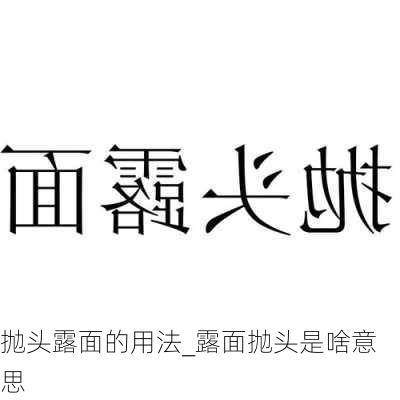 面露头抛

抛头露面的用法_露面抛头是啥意思